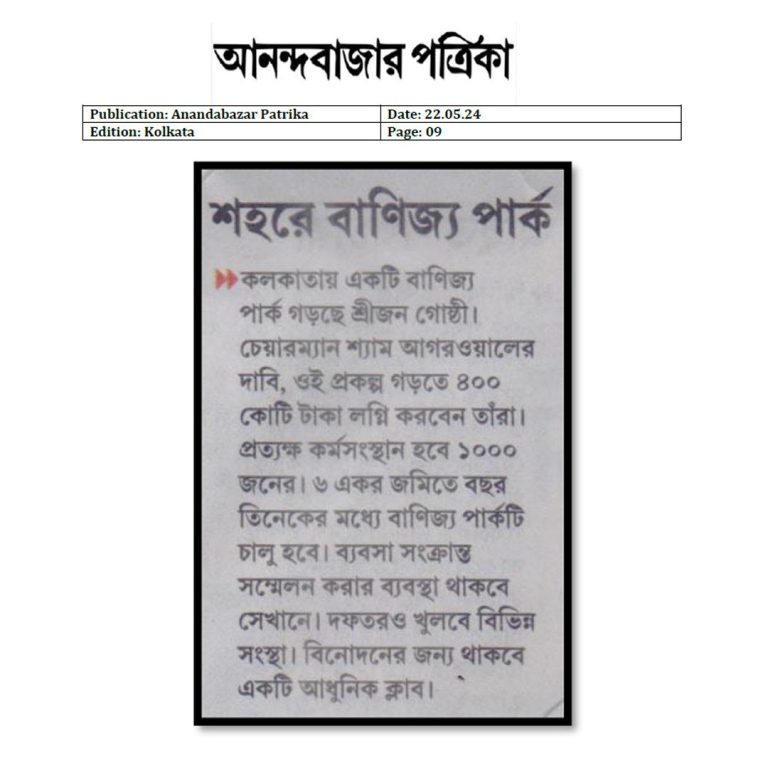 আনন্দবাজার পত্রিকা

| Publication: Anandabazar Patrika | Date: 22.05.24 |
|---|---|
| Edition: Kolkata | Page: 09 |

শহরে বাণিজ্য পার্ক

কলকাতায় একটি বাণিজ্য পার্ক গড়ছে শ্রীজন গোষ্ঠী। চেয়ারম্যান শ্যাম আগরওয়ালের দাবি, ওই প্রকল্প গড়তে ৪০০ কোটি টাকা লগ্নি করবেন তাঁরা। প্রত্যক্ষ কর্মসংস্থান হবে ১০০০ জনের। ৬ একর জমিতে বছর তিনেকের মধ্যে বাণিজ্য পার্কটি চালু হবে। ব্যবসা সংক্রান্ত সম্মেলন করার ব্যবস্থা থাকবে সেখানে। দফতরও খুলবে বিভিন্ন সংস্থা। বিনোদনের জন্য থাকবে একটি আধুনিক ক্লাব।